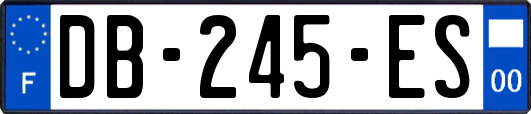 F
DB-245-ES
00